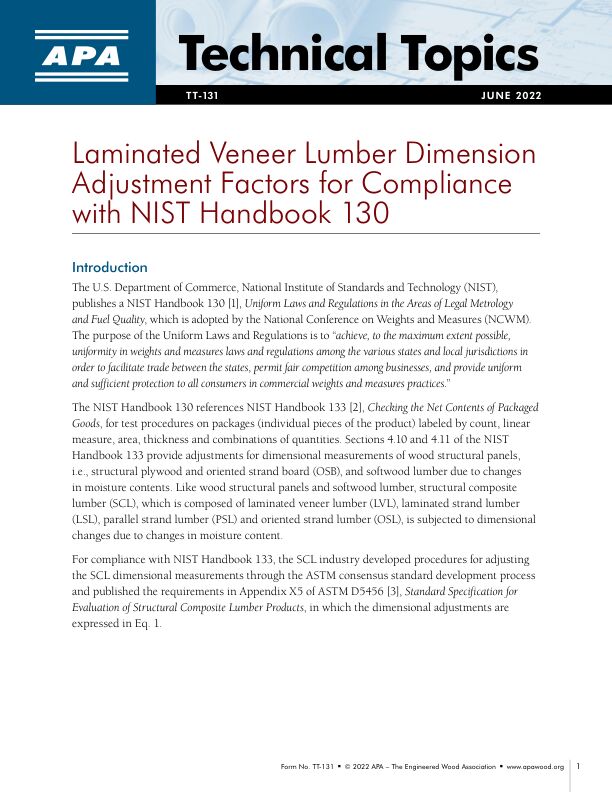 APA

Technical Topics

TT-131

JUNE 2022

Laminated Veneer Lumber Dimension Adjustment Factors for Compliance with NIST Handbook 130

Introduction

The U.S. Department of Commerce, National Institute of Standards and Technology (NIST), publishes a NIST Handbook 130 [1], Uniform Laws and Regulations in the Areas of Legal Metrology and Fuel Quality, which is adopted by the National Conference on Weights and Measures (NCWM). The purpose of the Uniform Laws and Regulations is to "achieve, to the maximum extent possible, uniformity in weights and measures laws and regulations among the various states and local jurisdictions in order to facilitate trade between the states, permit fair competition among businesses, and provide uniform and sufficient protection to all consumers in commercial weights and measures practices."

The NIST Handbook 130 references NIST Handbook 133 [2], Checking the Net Contents of Packaged Goods, for test procedures on packages (individual pieces of the product) labeled by count, linear measure, area, thickness and combinations of quantities. Sections 4.10 and 4.11 of the NIST Handbook 133 provide adjustments for dimensional measurements of wood structural panels, i.e., structural plywood and oriented strand board (OSB), and softwood lumber due to changes in moisture contents. Like wood structural panels and softwood lumber, structural composite lumber (SCL), which is composed of laminated veneer lumber (LVL), laminated strand lumber (LSL), parallel strand lumber (PSL) and oriented strand lumber (OSL), is subjected to dimensional changes due to changes in moisture content.

For compliance with NIST Handbook 133, the SCL industry developed procedures for adjusting the SCL dimensional measurements through the ASTM consensus standard development process and published the requirements in Appendix X5 of ASTM D5456 [3], Standard Specification for Evaluation of Structural Composite Lumber Products, in which the dimensional adjustments are expressed in Eq. 1.

Form No. TT-131 • © 2022 APA – The Engineered Wood Association • www.apawood.org

1